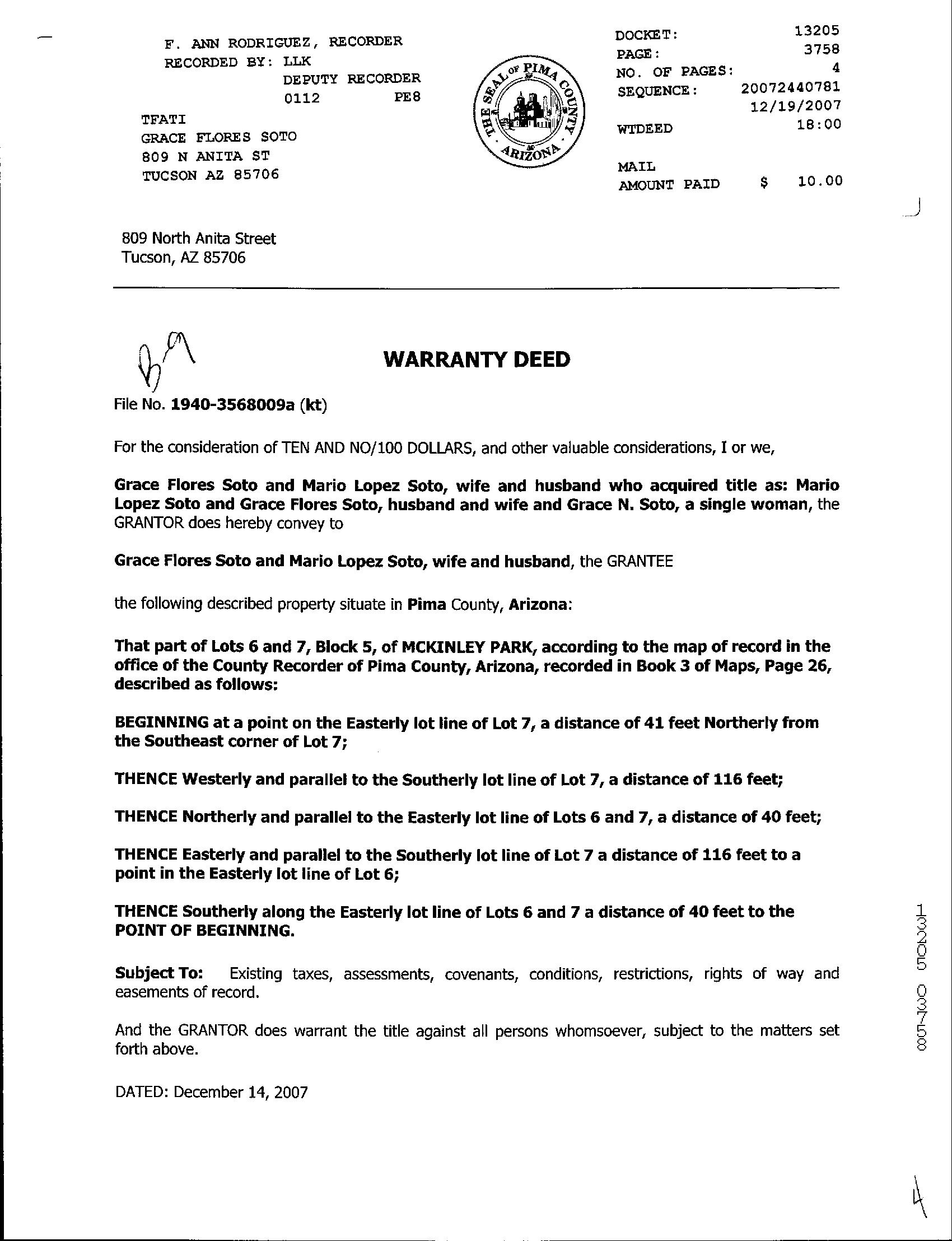 F. ANN RODRIGUEZ, RECORDER
RECORDED BY: LLK
DEPUTY RECORDER
0112 PE8

TFATI
GRACE FLORES SOTO
809 N ANITA ST
TUCSON AZ 85706

THE SEAL OF PIMA COUNTY ARIZONA

DOCKET: 13205
PAGE: 3758
NO. OF PAGES: 4
SEQUENCE: 20072440781
12/19/2007
WTDEED 18:00

MAIL
AMOUNT PAID $ 10.00

809 North Anita Street
Tucson, AZ 85706

WARRANTY DEED

File No. 1940-3568009a (kt)

For the consideration of TEN AND NO/100 DOLLARS, and other valuable considerations, I or we,

Grace Flores Soto and Mario Lopez Soto, wife and husband who acquired title as: Mario Lopez Soto and Grace Flores Soto, husband and wife and Grace N. Soto, a single woman, the GRANTOR does hereby convey to

Grace Flores Soto and Mario Lopez Soto, wife and husband, the GRANTEE

the following described property situate in Pima County, Arizona:

That part of Lots 6 and 7, Block 5, of MCKINLEY PARK, according to the map of record in the office of the County Recorder of Pima County, Arizona, recorded in Book 3 of Maps, Page 26, described as follows:

BEGINNING at a point on the Easterly lot line of Lot 7, a distance of 41 feet Northerly from the Southeast corner of Lot 7;

THENCE Westerly and parallel to the Southerly lot line of Lot 7, a distance of 116 feet;

THENCE Northerly and parallel to the Easterly lot line of Lots 6 and 7, a distance of 40 feet;

THENCE Easterly and parallel to the Southerly lot line of Lot 7 a distance of 116 feet to a point in the Easterly lot line of Lot 6;

THENCE Southerly along the Easterly lot line of Lots 6 and 7 a distance of 40 feet to the POINT OF BEGINNING.

Subject To: Existing taxes, assessments, covenants, conditions, restrictions, rights of way and easements of record.

And the GRANTOR does warrant the title against all persons whomsoever, subject to the matters set forth above.

DATED: December 14, 2007

13205 03758

4